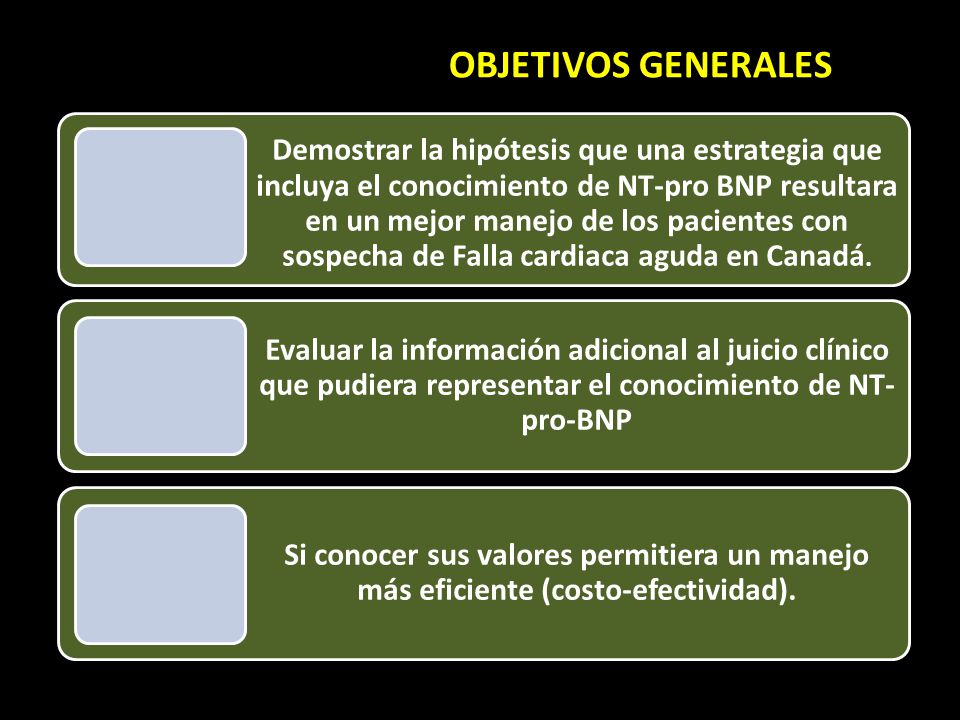 OBJETIVOS GENERALES

Demostrar la hipótesis que una estrategia que incluya el conocimiento de NT-pro BNP resultara en un mejor manejo de los pacientes con sospecha de Falla cardiaca aguda en Canadá.

Evaluar la información adicional al juicio clínico que pudiera representar el conocimiento de NT-pro-BNP

Si conocer sus valores permitiera un manejo más eficiente (costo-efectividad).